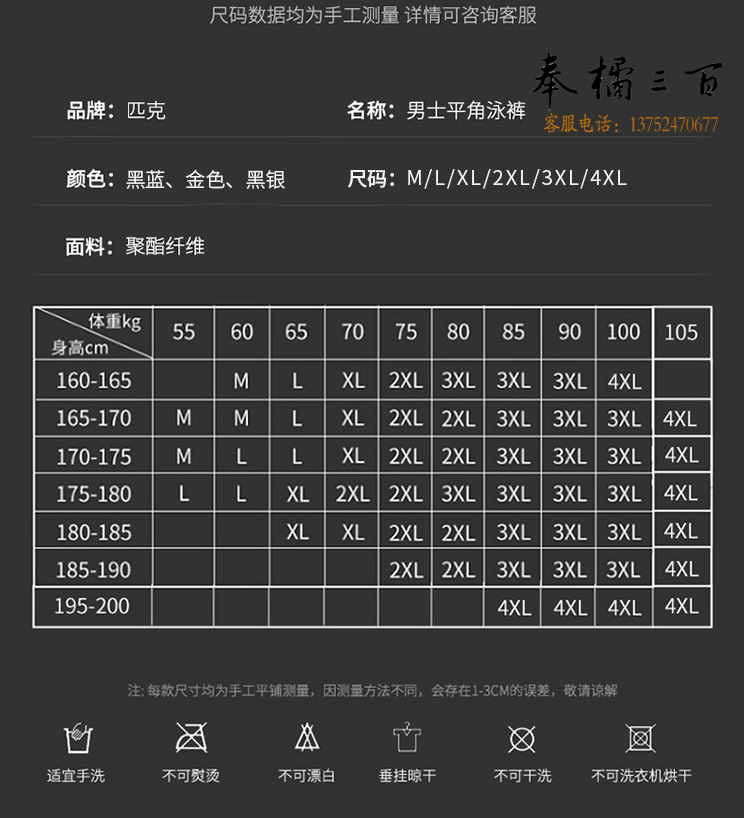 尺码数据均为手工测量 详情可咨询客服

奉橘三百
客服电话：13752470677

品牌：匹克

名称：男士平角泳裤

颜色：黑蓝、金色、黑银

尺码：M/L/XL/2XL/3XL/4XL

面料：聚酯纤维

| 体重kg 身高cm | 55 | 60 | 65 | 70 | 75 | 80 | 85 | 90 | 100 | 105 |
|---|---|---|---|---|---|---|---|---|---|---|
| 160-165 | | M | L | XL | 2XL | 3XL | 3XL | 3XL | 4XL | |
| 165-170 | M | M | L | XL | 2XL | 2XL | 3XL | 3XL | 3XL | 4XL |
| 170-175 | M | L | L | XL | 2XL | 2XL | 3XL | 3XL | 3XL | 4XL |
| 175-180 | L | L | XL | 2XL | 2XL | 3XL | 3XL | 3XL | 3XL | 4XL |
| 180-185 | | | XL | XL | 2XL | 2XL | 3XL | 3XL | 3XL | 4XL |
| 185-190 | | | | | 2XL | 2XL | 3XL | 3XL | 3XL | 4XL |
| 195-200 | | | | | | | 4XL | 4XL | 4XL | 4XL |

注: 每款尺寸均为手工平铺测量，因测量方法不同，会存在1-3CM的误差，敬请谅解

适宜手洗

不可熨烫

不可漂白

垂挂晾干

不可干洗

不可洗衣机烘干